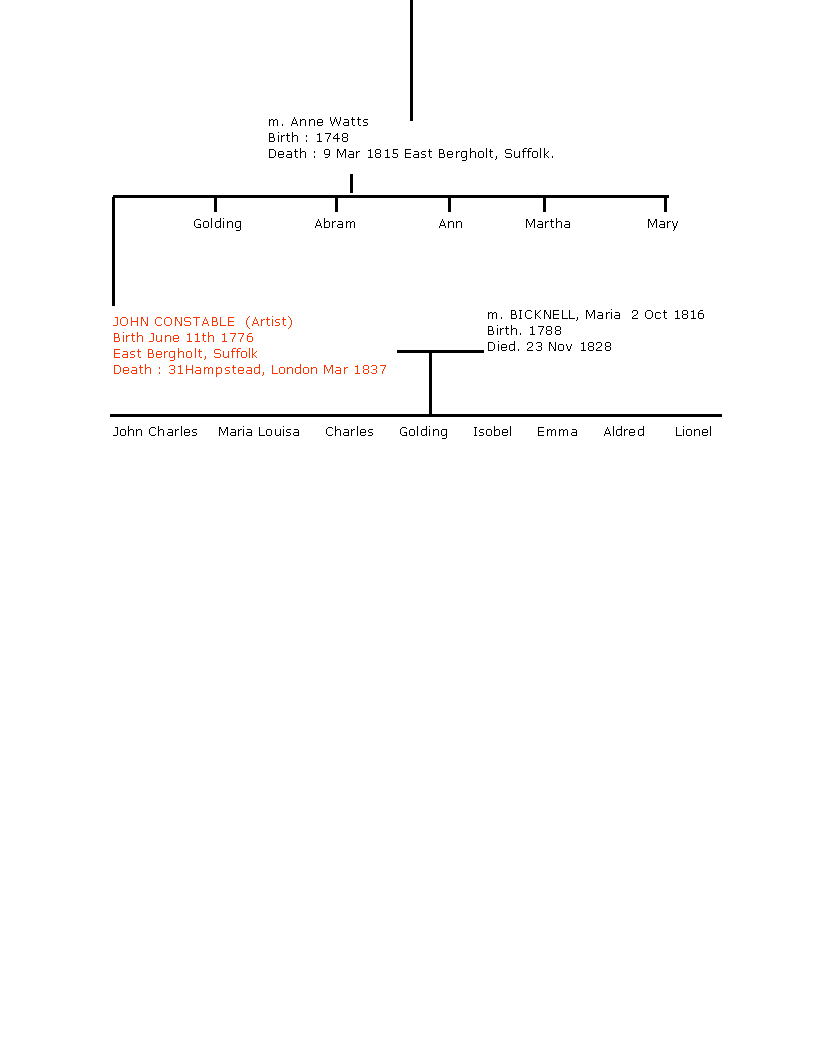 m. Anne Watts
Birth : 1748
Death : 9 Mar 1815 East Bergholt, Suffolk.

Golding
Abram
Ann
Martha
Mary

JOHN CONSTABLE (Artist)
Birth June 11th 1776
East Bergholt, Suffolk
Death : 31Hampstead, London Mar 1837

m. BICKNELL, Maria 2 Oct 1816
Birth. 1788
Died. 23 Nov 1828

John Charles
Maria Louisa
Charles
Golding
Isobel
Emma
Aldred
Lionel